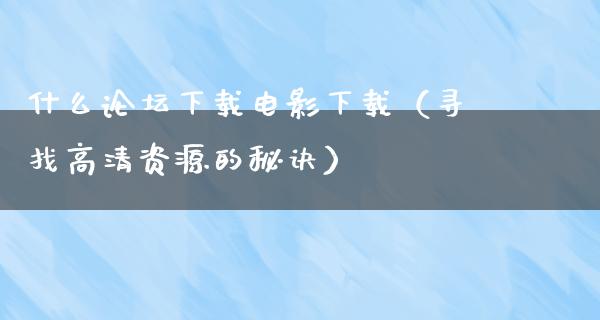 什么论坛下载电影下载（寻找高清资源的秘诀）